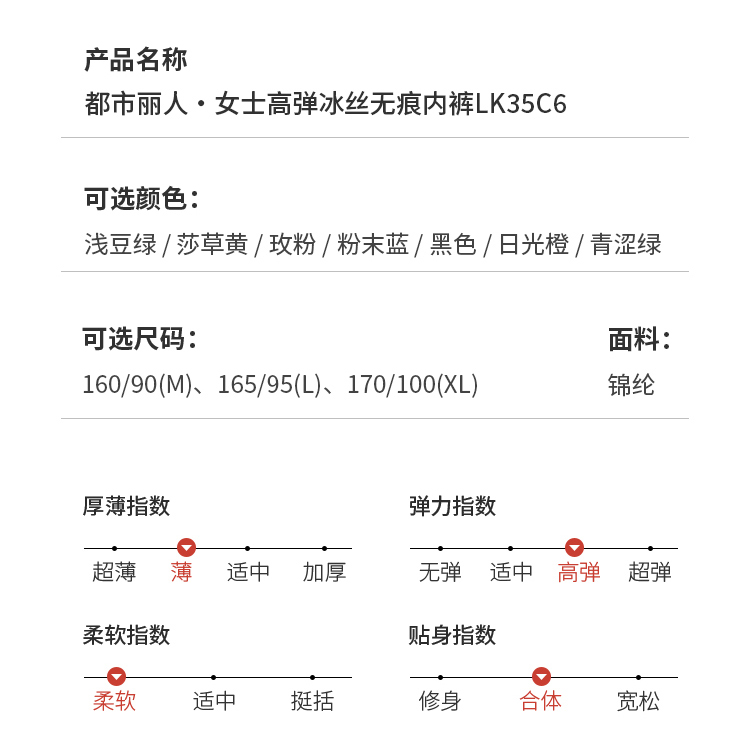 产品名称
都市丽人·女士高弹冰丝无痕内裤LK35C6

可选颜色：
浅豆绿 / 莎草黄 / 玫粉 / 粉末蓝 / 黑色 / 日光橙 / 青涩绿

可选尺码：
160/90(M)、165/95(L)、170/100(XL)

面料：
锦纶

厚薄指数
超薄 薄 适中 加厚

弹力指数
无弹 适中 高弹 超弹

柔软指数
柔软 适中 挺括

贴身指数
修身 合体 宽松